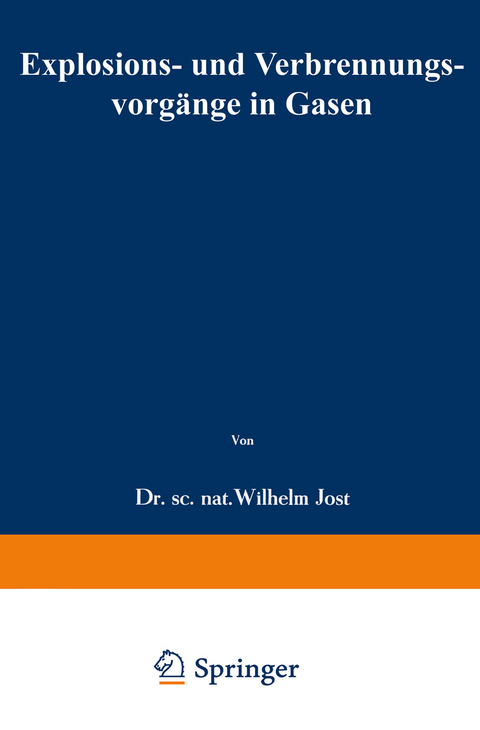 Explosions- und Verbrennungsvorgänge in Gasen

Von

Dr. sc. nat. Wilhelm Jost

Springer